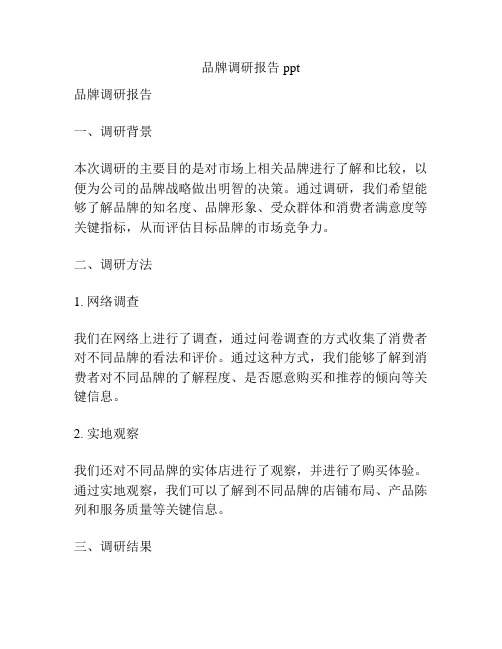 品牌调研报告 ppt

品牌调研报告

一、调研背景

本次调研的主要目的是对市场上相关品牌进行了解和比较，以便为公司的品牌战略做出明智的决策。通过调研，我们希望能够了解品牌的知名度、品牌形象、受众群体和消费者满意度等关键指标，从而评估目标品牌的市场竞争力。

二、调研方法

1. 网络调查

我们在网络上进行了调查，通过问卷调查的方式收集了消费者对不同品牌的看法和评价。通过这种方式，我们能够了解到消费者对不同品牌的了解程度、是否愿意购买和推荐的倾向等关键信息。

2. 实地观察

我们还对不同品牌的实体店进行了观察，并进行了购买体验。通过实地观察，我们可以了解到不同品牌的店铺布局、产品陈列和服务质量等关键信息。

三、调研结果